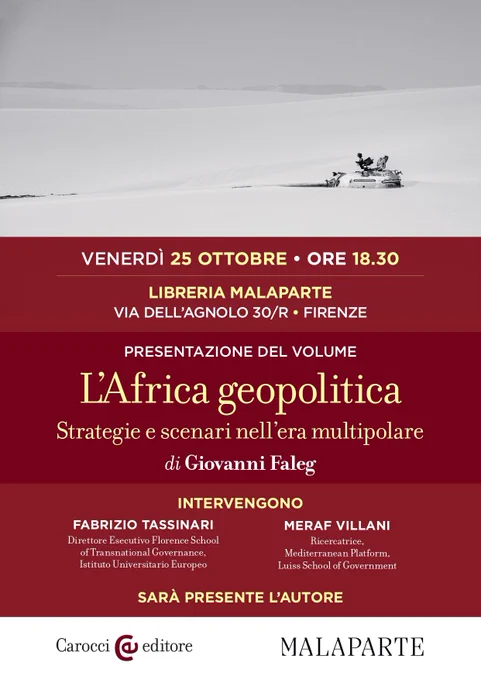 VENERDÌ 25 OTTOBRE • ORE 18.30

LIBRERIA MALAPARTE
VIA DELL'AGNOLO 30/R • FIRENZE

PRESENTAZIONE DEL VOLUME

L'Africa geopolitica

Strategie e scenari nell'era multipolare

di Giovanni Faleg

INTERVENGONO

FABRIZIO TASSINARI
Direttore Esecutivo Florence School of Transnational Governance, Istituto Universitario Europeo

MERAF VILLANI
Ricercatrice, Mediterranean Platform, Luiss School of Government

SARÀ PRESENTE L'AUTORE

Carocci editore

MALAPARTE